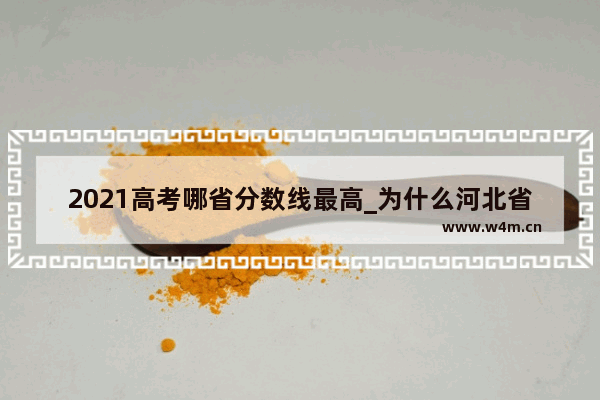 2021高考哪省分数线最高_为什么河北省

www.w4m.cn